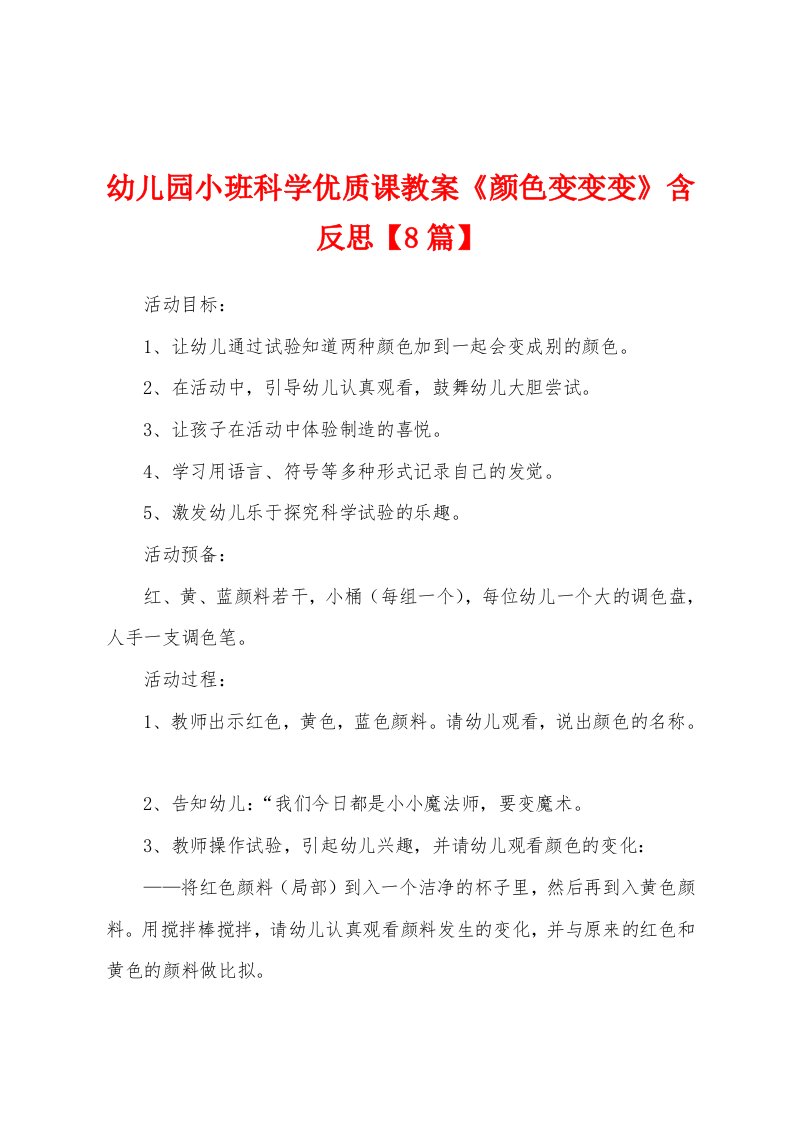 幼儿园小班科学优质课教案《颜色变变变》含反思【8篇】

活动目标：

1、让幼儿通过试验知道两种颜色加到一起会变成别的颜色。

2、在活动中，引导幼儿认真观看，鼓舞幼儿大胆尝试。

3、让孩子在活动中体验制造的喜悦。

4、学习用语言、符号等多种形式记录自己的发觉。

5、激发幼儿乐于探究科学试验的乐趣。

活动预备：

红、黄、蓝颜料若干，小桶（每组一个），每位幼儿一个大的调色盘，人手一支调色笔。

活动过程：

1、教师出示红色，黄色，蓝色颜料。请幼儿观看，说出颜色的名称。

2、告知幼儿：“我们今日都是小小魔法师，要变魔术。

3、教师操作试验，引起幼儿兴趣，并请幼儿观看颜色的变化：

——将红色颜料（局部）到入一个洁净的杯子里，然后再到入黄色颜料。用搅拌棒搅拌，请幼儿认真观看颜料发生的变化，并与原来的红色和黄色的颜料做比拟。